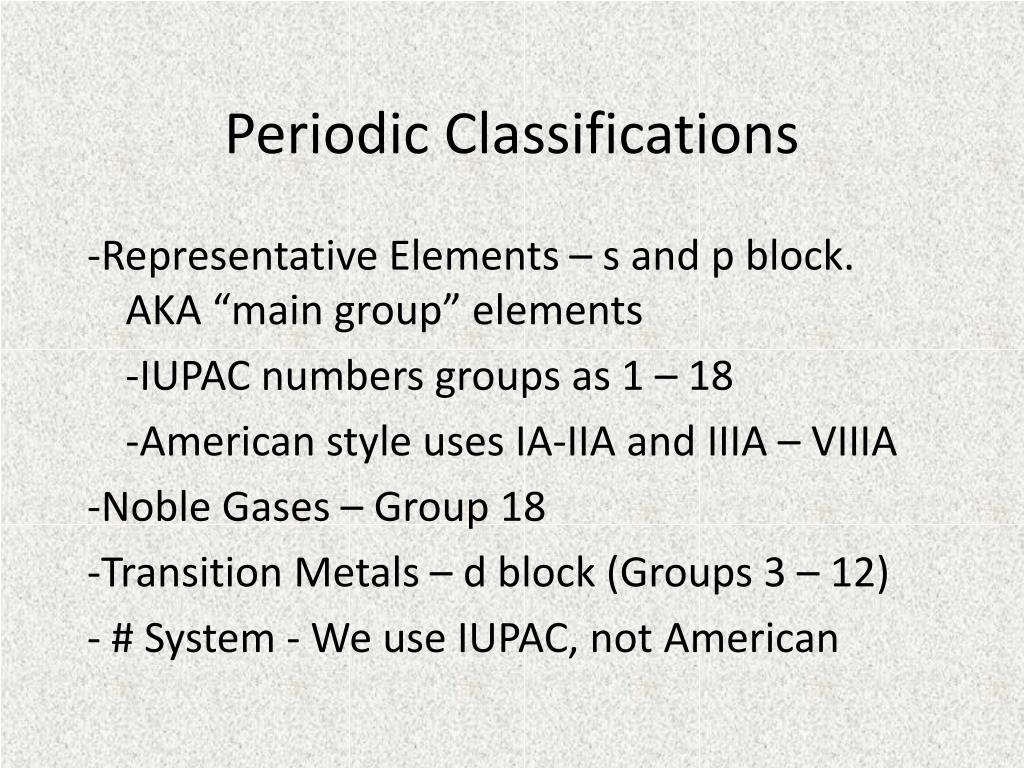 Periodic Classifications

-Representative Elements – s and p block. AKA “main group” elements

-IUPAC numbers groups as 1 – 18

-American style uses IA-IIA and IIIA – VIIIA

-Noble Gases – Group 18

-Transition Metals – d block (Groups 3 – 12)

- # System - We use IUPAC, not American